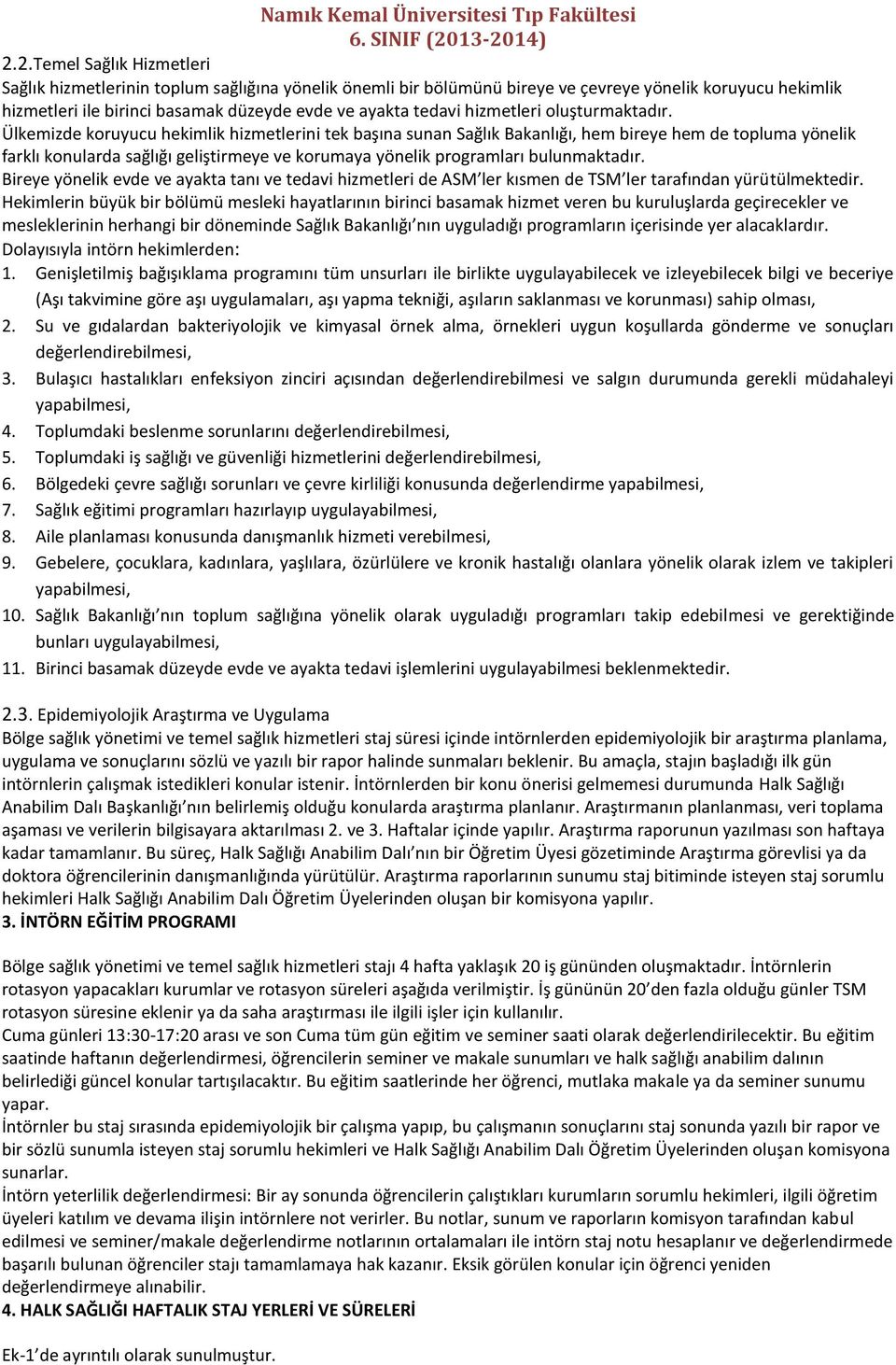 Namık Kemal Üniversitesi Tıp Fakültesi
6. SINIF (2013-2014)

2.2.Temel Sağlık Hizmetleri
Sağlık hizmetlerinin toplum sağlığına yönelik önemli bir bölümünü bireye ve çevreye yönelik koruyucu hekimlik hizmetleri ile birinci basamak düzeyde evde ve ayakta tedavi hizmetleri oluşturmaktadır.
Ülkemizde koruyucu hekimlik hizmetlerini tek başına sunan Sağlık Bakanlığı, hem bireye hem de topluma yönelik farklı konularda sağlığı geliştirmeye ve korumaya yönelik programları bulunmaktadır.
Bireye yönelik evde ve ayakta tanı ve tedavi hizmetleri de ASM'ler kısmen de TSM'ler tarafından yürütülmektedir.
Hekimlerin büyük bir bölümü mesleki hayatlarının birinci basamak hizmet veren bu kuruluşlarda geçirecekler ve mesleklerinin herhangi bir döneminde Sağlık Bakanlığı'nın uyguladığı programların içerisinde yer alacaklardır.
Dolayısıyla intörn hekimlerden:
1. Genişletilmiş bağışıklama programını tüm unsurları ile birlikte uygulayabilecek ve izleyebilecek bilgi ve beceriye (Aşı takvimine göre aşı uygulamaları, aşı yapma tekniği, aşıların saklanması ve korunması) sahip olması,
2. Su ve gıdalardan bakteriyolojik ve kimyasal örnek alma, örnekleri uygun koşullarda gönderme ve sonuçları değerlendirebilmesi,
3. Bulaşıcı hastalıkları enfeksiyon zinciri açısından değerlendirebilmesi ve salgın durumunda gerekli müdahaleyi yapabilmesi,
4. Toplumdaki beslenme sorunlarını değerlendirebilmesi,
5. Toplumdaki iş sağlığı ve güvenliği hizmetlerini değerlendirebilmesi,
6. Bölgedeki çevre sağlığı sorunları ve çevre kirliliği konusunda değerlendirme yapabilmesi,
7. Sağlık eğitimi programları hazırlayıp uygulayabilmesi,
8. Aile planlaması konusunda danışmanlık hizmeti verebilmesi,
9. Gebelere, çocuklara, kadınlara, yaşlılara, özürlülere ve kronik hastalığı olanlara yönelik olarak izlem ve takipleri yapabilmesi,
10. Sağlık Bakanlığı'nın toplum sağlığına yönelik olarak uyguladığı programları takip edebilmesi ve gerektiğinde bunları uygulayabilmesi,
11. Birinci basamak düzeyde evde ve ayakta tedavi işlemlerini uygulayabilmesi beklenmektedir.

2.3. Epidemiyolojik Araştırma ve Uygulama
Bölge sağlık yönetimi ve temel sağlık hizmetleri staj süresi içinde intörnlerden epidemiyolojik bir araştırma planlama, uygulama ve sonuçlarını sözlü ve yazılı bir rapor halinde sunmaları beklenir. Bu amaçla, stajın başladığı ilk gün intörnlerin çalışmak istedikleri konular istenir. İntörnlerden bir konu önerisi gelmemesi durumunda Halk Sağlığı Anabilim Dalı Başkanlığı'nın belirlemiş olduğu konularda araştırma planlanır. Araştırmanın planlanması, veri toplama aşaması ve verilerin bilgisayara aktarılması 2. ve 3. Haftalar içinde yapılır. Araştırma raporunun yazılması son haftaya kadar tamamlanır. Bu süreç, Halk Sağlığı Anabilim Dalı'nın bir Öğretim Üyesi gözetiminde Araştırma görevlisi ya da doktora öğrencilerinin danışmanlığında yürütülür. Araştırma raporlarının sunumu staj bitiminde isteyen staj sorumlu hekimleri Halk Sağlığı Anabilim Dalı Öğretim Üyelerinden oluşan bir komisyona yapılır.
3. İNTÖRN EĞİTİM PROGRAMI

Bölge sağlık yönetimi ve temel sağlık hizmetleri stajı 4 hafta yaklaşık 20 iş gününden oluşmaktadır. İntörnlerin rotasyon yapacakları kurumlar ve rotasyon süreleri aşağıda verilmiştir. İş gününün 20'den fazla olduğu günler TSM rotasyon süresine eklenir ya da saha araştırması ile ilgili işler için kullanılır.
Cuma günleri 13:30-17:20 arası ve son Cuma tüm gün eğitim ve seminer saati olarak değerlendirilecektir. Bu eğitim saatinde haftanın değerlendirmesi, öğrencilerin seminer ve makale sunumları ve halk sağlığı anabilim dalının belirlediği güncel konular tartışılacaktır. Bu eğitim saatlerinde her öğrenci, mutlaka makale ya da seminer sunumu yapar.
İntörnler bu staj sırasında epidemiyolojik bir çalışma yapıp, bu çalışmanın sonuçlarını staj sonunda yazılı bir rapor ve bir sözlü sunumla isteyen staj sorumlu hekimleri ve Halk Sağlığı Anabilim Dalı Öğretim Üyelerinden oluşan komisyona sunarlar.
İntörn yeterlilik değerlendirmesi: Bir ay sonunda öğrencilerin çalıştıkları kurumların sorumlu hekimleri, ilgili öğretim üyeleri katılım ve devama ilişin intörnlere not verirler. Bu notlar, sunum ve raporların komisyon tarafından kabul edilmesi ve seminer/makale değerlendirme notlarının ortalamaları ile intörn staj notu hesaplanır ve değerlendirmede başarılı bulunan öğrenciler stajı tamamlamaya hak kazanır. Eksik görülen konular için öğrenci yeniden değerlendirmeye alınabilir.
4. HALK SAĞLIĞI HAFTALIK STAJ YERLERİ VE SÜRELERİ

Ek-1'de ayrıntılı olarak sunulmuştur.